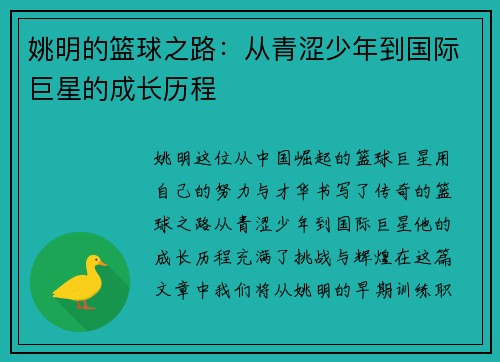 姚明的篮球之路：从青涩少年到国际巨星的成长历程

姚明这位从中国崛起的篮球巨星用自己的努力与才华书写了传奇的篮球之路从青涩少年到国际巨星他的成长历程充满了挑战与辉煌在这篇文章中我们将从姚明的早期训练职